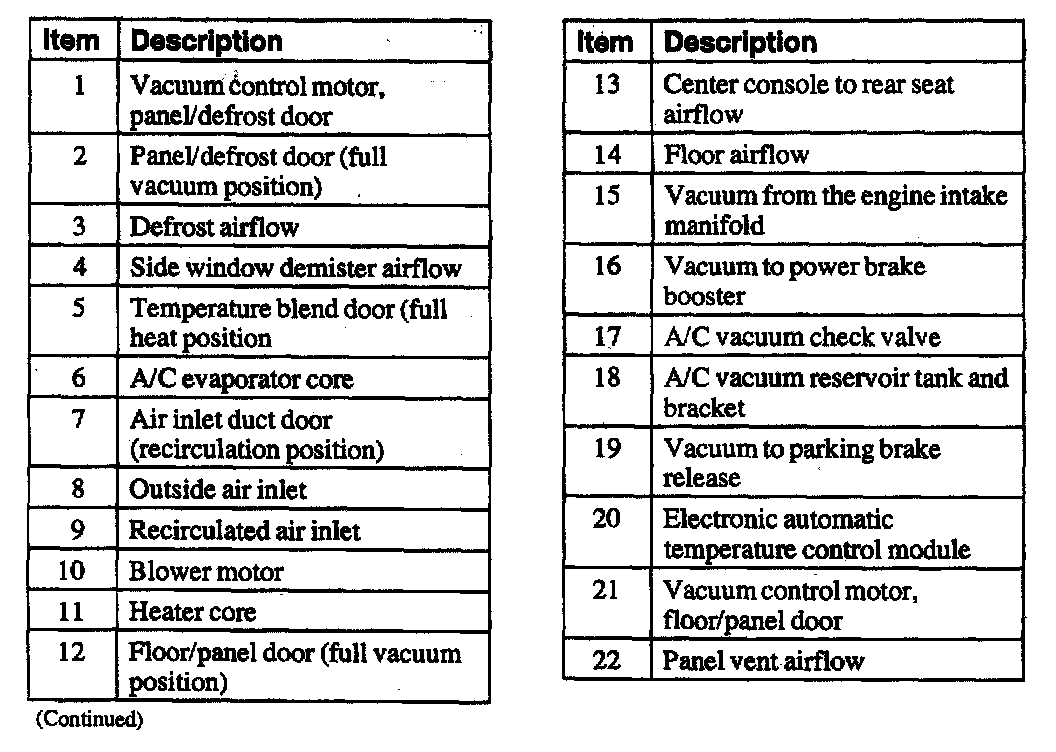 | Item | Description |
|---|---|
| 1 | Vacuum control motor, panel/defrost door |
| 2 | Panel/defrost door (full vacuum position) |
| 3 | Defrost airflow |
| 4 | Side window demister airflow |
| 5 | Temperature blend door (full heat position |
| 6 | A/C evaporator core |
| 7 | Air inlet duct door (recirculation position) |
| 8 | Outside air inlet |
| 9 | Recirculated air inlet |
| 10 | Blower motor |
| 11 | Heater core |
| 12 | Floor/panel door (full vacuum position) |

(Continued)

| Item | Description |
|---|---|
| 13 | Center console to rear seat airflow |
| 14 | Floor airflow |
| 15 | Vacuum from the engine intake manifold |
| 16 | Vacuum to power brake booster |
| 17 | A/C vacuum check valve |
| 18 | A/C vacuum reservoir tank and bracket |
| 19 | Vacuum to parking brake release |
| 20 | Electronic automatic temperature control module |
| 21 | Vacuum control motor, floor/panel door |
| 22 | Panel vent airflow |